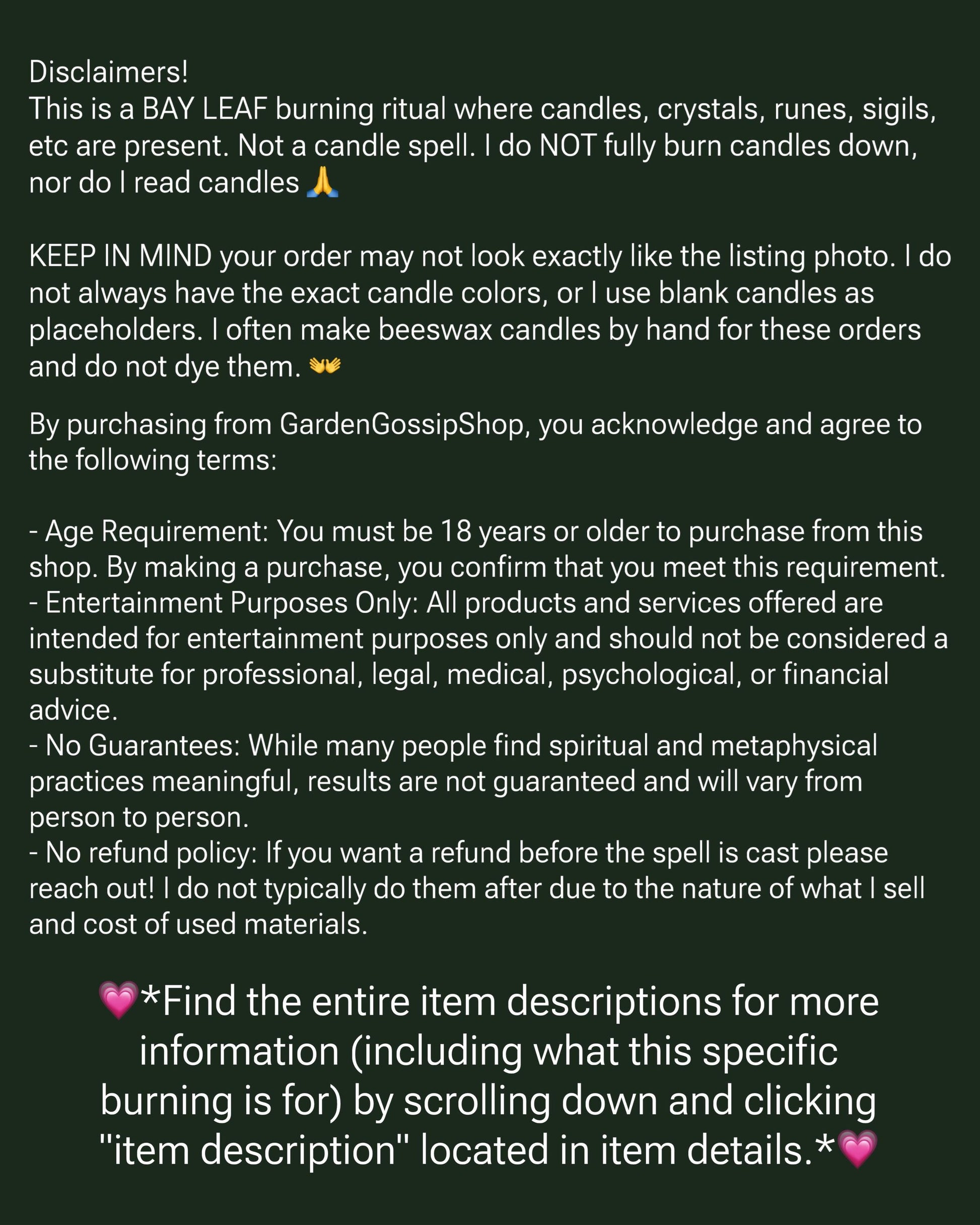 Disclaimers!
This is a BAY LEAF burning ritual where candles, crystals, runes, sigils, etc are present. Not a candle spell. I do NOT fully burn candles down, nor do I read candles 🙏

KEEP IN MIND your order may not look exactly like the listing photo. I do not always have the exact candle colors, or I use blank candles as placeholders. I often make beeswax candles by hand for these orders and do not dye them. 👐

By purchasing from GardenGossipShop, you acknowledge and agree to the following terms:

- Age Requirement: You must be 18 years or older to purchase from this shop. By making a purchase, you confirm that you meet this requirement.
- Entertainment Purposes Only: All products and services offered are intended for entertainment purposes only and should not be considered a substitute for professional, legal, medical, psychological, or financial advice.
- No Guarantees: While many people find spiritual and metaphysical practices meaningful, results are not guaranteed and will vary from person to person.
- No refund policy: If you want a refund before the spell is cast please reach out! I do not typically do them after due to the nature of what I sell and cost of used materials.

💗*Find the entire item descriptions for more information (including what this specific burning is for) by scrolling down and clicking "item description" located in item details.*💗